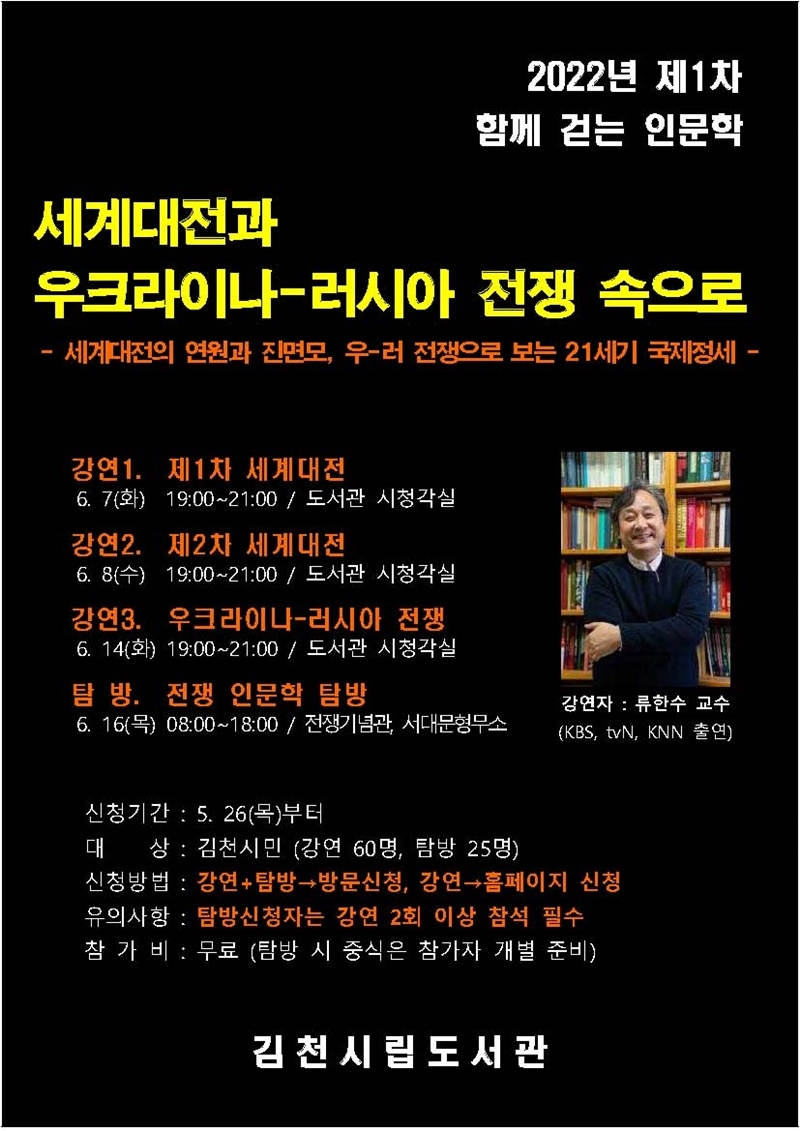 2022년 제1차
함께 걷는 인문학

세계대전과
우크라이나-러시아 전쟁 속으로
- 세계대전의 연원과 진면모, 우-러 전쟁으로 보는 21세기 국제정세 -

강연1. 제1차 세계대전
6. 7(화) 19:00~21:00 / 도서관 시청각실

강연2. 제2차 세계대전
6. 8(수) 19:00~21:00 / 도서관 시청각실

강연3. 우크라이나-러시아 전쟁
6. 14(화) 19:00~21:00 / 도서관 시청각실

탐 방. 전쟁 인문학 탐방
6. 16(목) 08:00~18:00 / 전쟁기념관, 서대문형무소

강연자 : 류한수 교수
(KBS, tvN, KNN 출연)

신청기간 : 5. 26(목)부터
대 상 : 김천시민 (강연 60명, 탐방 25명)
신청방법 : 강연+탐방→방문신청, 강연→홈페이지 신청
유의사항 : 탐방신청자는 강연 2회 이상 참석 필수
참 가 비 : 무료 (탐방 시 중식은 참가자 개별 준비)

김천시립도서관